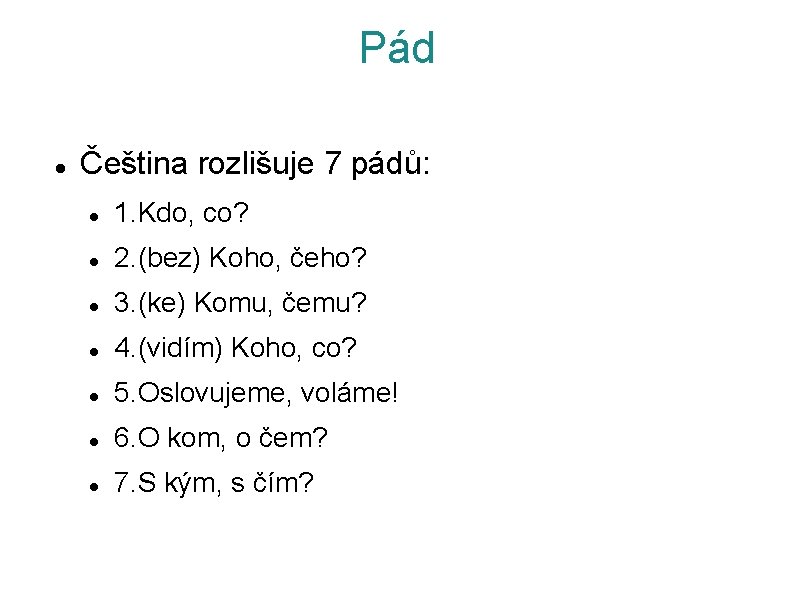 Pád

- Čeština rozlišuje 7 pádů:
  - 1.Kdo, co?
  - 2.(bez) Koho, čeho?
  - 3.(ke) Komu, čemu?
  - 4.(vidím) Koho, co?
  - 5.Oslovujeme, voláme!
  - 6.O kom, o čem?
  - 7.S kým, s čím?